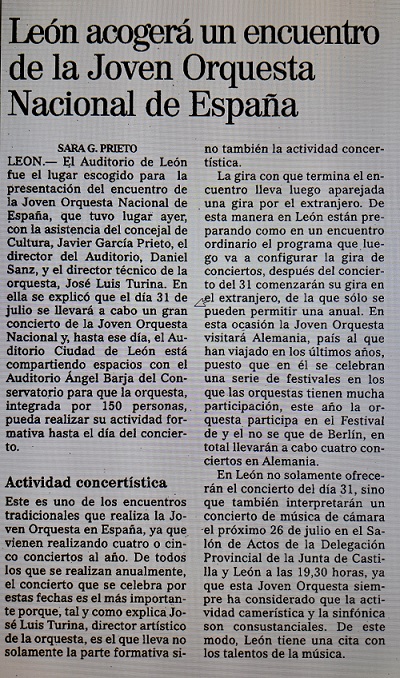 León acogerá un encuentro de la Joven Orquesta Nacional de España

SARA G. PRIETO
LEON.— El Auditorio de León fue el lugar escogido para la presentación del encuentro de la Joven Orquesta Nacional de España, que tuvo lugar ayer, con la asistencia del concejal de Cultura, Javier García Prieto, el director del Auditorio, Daniel Sanz, y el director técnico de la orquesta, José Luis Turina. En ella se explicó que el día 31 de julio se llevará a cabo un gran concierto de la Joven Orquesta Nacional y, hasta ese día, el Auditorio Ciudad de León está compartiendo espacios con el Auditorio Ángel Barja del Conservatorio para que la orquesta, integrada por 150 personas, pueda realizar su actividad formativa hasta el día del concierto.

Actividad concertística
Este es uno de los encuentros tradicionales que realiza la Joven Orquesta en España, ya que vienen realizando cuatro o cinco conciertos al año. De todos los que se realizan anualmente, el concierto que se celebra por estas fechas es el más importante porque, tal y como explica José Luis Turina, director artístico de la orquesta, es el que lleva no solamente la parte formativa sino también la actividad concertística.

La gira con que termina el encuentro lleva luego aparejada una gira por el extranjero. De esta manera en León están preparando como en un encuentro ordinario el programa que luego va a configurar la gira de conciertos, después del concierto del 31 comenzarán su gira en el extranjero, de la que sólo se pueden permitir una anual. En esta ocasión la Joven Orquesta visitará Alemania, país al que han viajado en los últimos años, puesto que en él se celebran una serie de festivales en los que las orquestas tienen mucha participación, este año la orquesta participa en el Festival de y el no se que de Berlín, en total llevarán a cabo cuatro conciertos en Alemania.

En León no solamente ofrecerán el concierto del día 31, sino que también interpretarán un concierto de música de cámara el próximo 26 de julio en el Salón de Actos de la Delegación Provincial de la Junta de Castilla y León a las 19,30 horas, ya que esta Joven Orquesta siempre ha considerado que la actividad camerística y la sinfónica son consustanciales. De este modo, León tiene una cita con los talentos de la música.